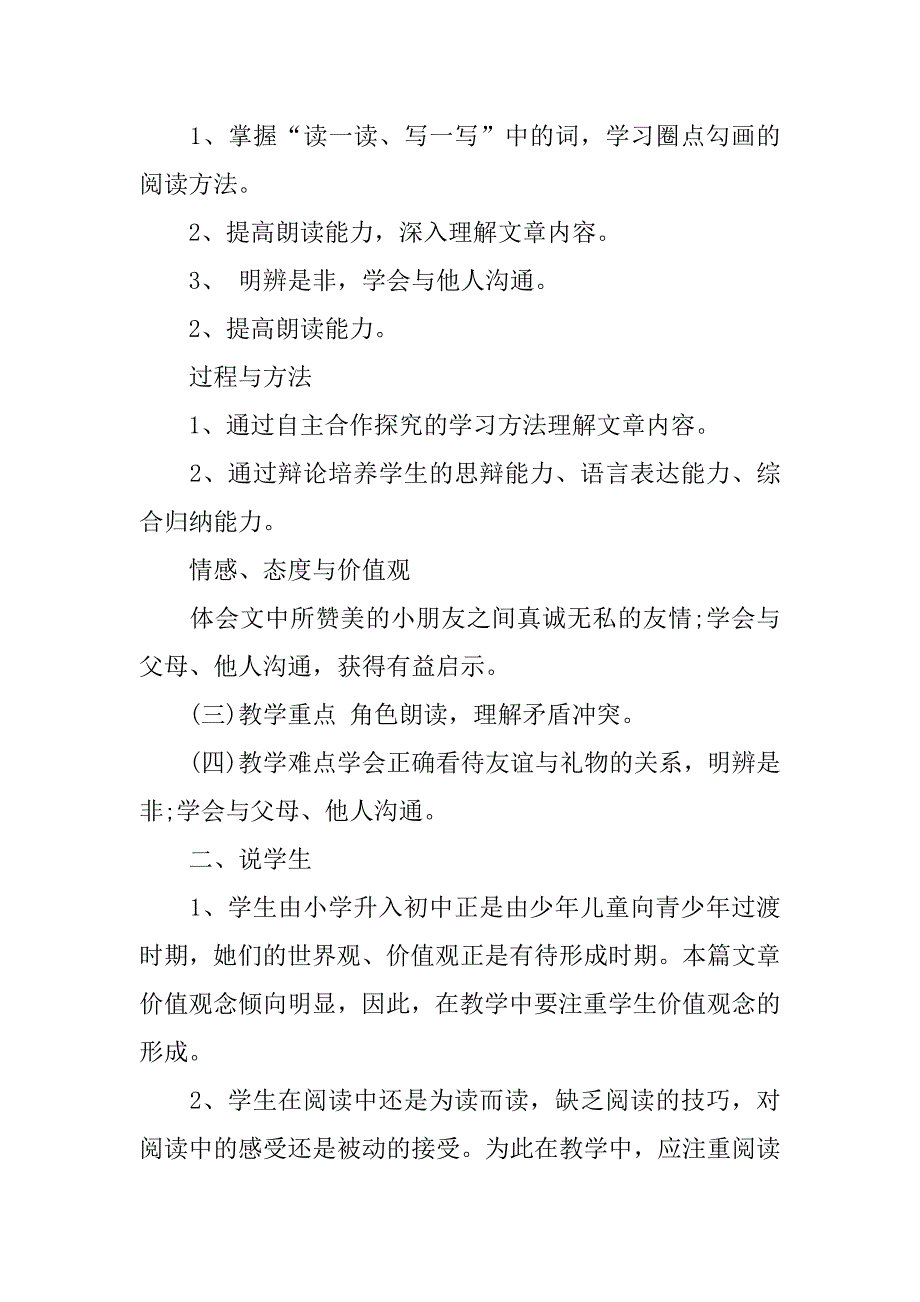 1、掌握“读一读、写一写”中的词，学习圈点勾画的阅读方法。

2、提高朗读能力，深入理解文章内容。

3、 明辨是非，学会与他人沟通。

2、提高朗读能力。

过程与方法

1、通过自主合作探究的学习方法理解文章内容。

2、通过辩论培养学生的思辩能力、语言表达能力、综合归纳能力。

情感、态度与价值观

体会文中所赞美的小朋友之间真诚无私的友情;学会与父母、他人沟通，获得有益启示。

(三)教学重点 角色朗读，理解矛盾冲突。

(四)教学难点学会正确看待友谊与礼物的关系，明辨是非;学会与父母、他人沟通。

二、说学生

1、学生由小学升入初中正是由少年儿童向青少年过渡时期，她们的世界观、价值观正是有待形成时期。本篇文章价值观念倾向明显，因此，在教学中要注重学生价值观念的形成。

2、学生在阅读中还是为读而读，缺乏阅读的技巧，对阅读中的感受还是被动的接受。为此在教学中，应注重阅读